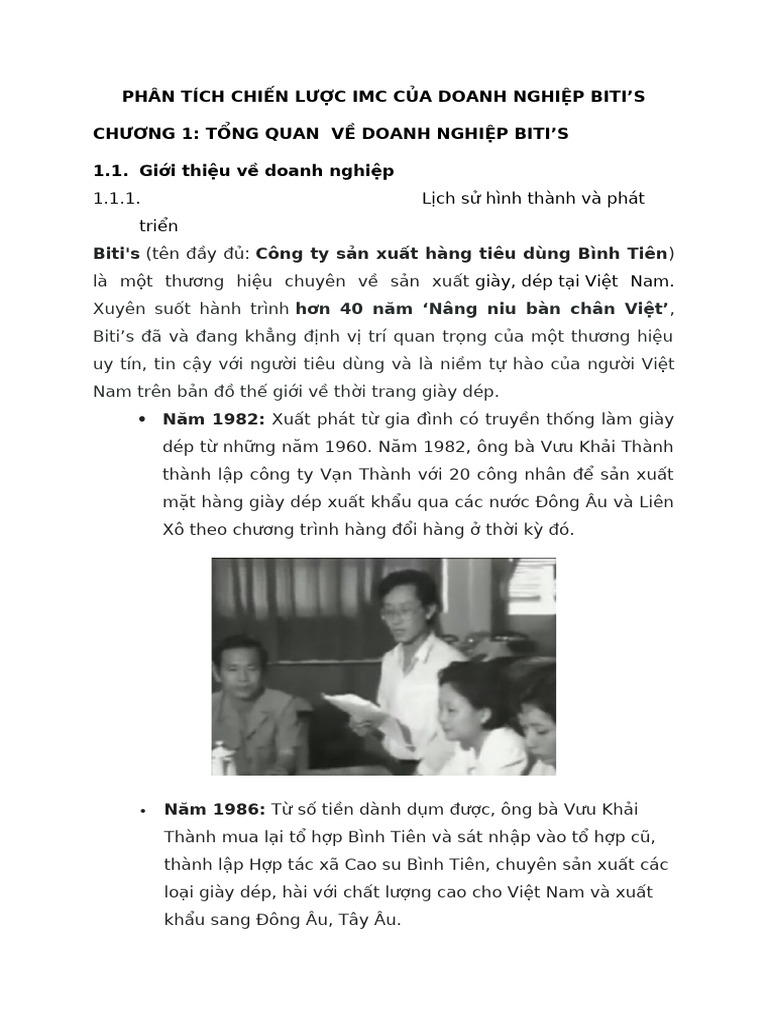 PHÂN TÍCH CHIẾN LƯỢC IMC CỦA DOANH NGHIỆP BITI'S

CHƯƠNG 1: TỔNG QUAN VỀ DOANH NGHIỆP BITI'S

1.1. Giới thiệu về doanh nghiệp

1.1.1. Lịch sử hình thành và phát triển

Biti's (tên đầy đủ: Công ty sản xuất hàng tiêu dùng Bình Tiên) là một thương hiệu chuyên về sản xuất giày, dép tại Việt Nam. Xuyên suốt hành trình hơn 40 năm 'Nâng niu bàn chân Việt', Biti's đã và đang khẳng định vị trí quan trọng của một thương hiệu uy tín, tin cậy với người tiêu dùng và là niềm tự hào của người Việt Nam trên bản đồ thế giới về thời trang giày dép.

• Năm 1982: Xuất phát từ gia đình có truyền thống làm giày dép từ những năm 1960. Năm 1982, ông bà Vưu Khải Thành thành lập công ty Vạn Thành với 20 công nhân để sản xuất mặt hàng giày dép xuất khẩu qua các nước Đông Âu và Liên Xô theo chương trình hàng đổi hàng ở thời kỳ đó.

• Năm 1986: Từ số tiền dành dụm được, ông bà Vưu Khải Thành mua lại tổ hợp Bình Tiên và sát nhập vào tổ hợp cũ, thành lập Hợp tác xã Cao su Bình Tiên, chuyên sản xuất các loại giày dép, hài với chất lượng cao cho Việt Nam và xuất khẩu sang Đông Âu, Tây Âu.